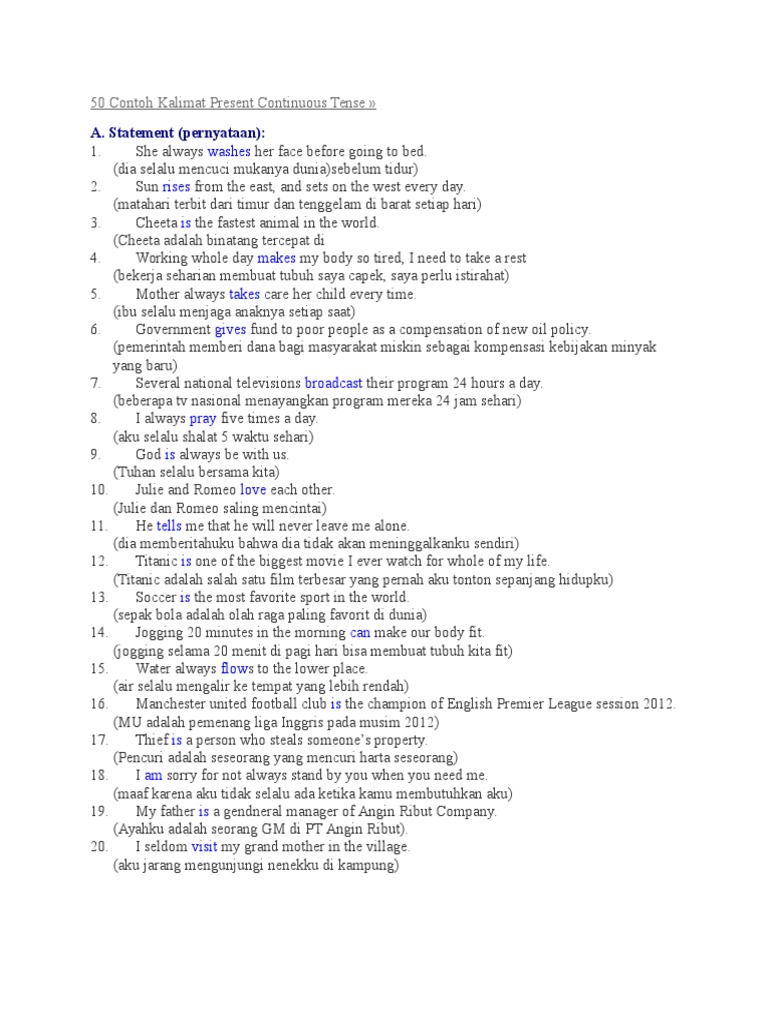 50 Contoh Kalimat Present Continuous Tense »

A. Statement (pernyataan):

1. She always washes her face before going to bed.
(dia selalu mencuci mukanya dunia)sebelum tidur)
2. Sun rises from the east, and sets on the west every day.
(matahari terbit dari timur dan tenggelam di barat setiap hari)
3. Cheeta is the fastest animal in the world.
(Cheeta adalah binatang tercepat di
4. Working whole day makes my body so tired, I need to take a rest
(bekerja seharian membuat tubuh saya capek, saya perlu istirahat)
5. Mother always takes care her child every time.
(ibu selalu menjaga anaknya setiap saat)
6. Government gives fund to poor people as a compensation of new oil policy.
(pemerintah memberi dana bagi masyarakat miskin sebagai kompensasi kebijakan minyak yang baru)
7. Several national televisions broadcast their program 24 hours a day.
(beberapa tv nasional menayangkan program mereka 24 jam sehari)
8. I always pray five times a day.
(aku selalu shalat 5 waktu sehari)
9. God is always be with us.
(Tuhan selalu bersama kita)
10. Julie and Romeo love each other.
(Julie dan Romeo saling mencintai)
11. He tells me that he will never leave me alone.
(dia memberitahuku bahwa dia tidak akan meninggalkanku sendiri)
12. Titanic is one of the biggest movie I ever watch for whole of my life.
(Titanic adalah salah satu film terbesar yang pernah aku tonton sepanjang hidupku)
13. Soccer is the most favorite sport in the world.
(sepak bola adalah olah raga paling favorit di dunia)
14. Jogging 20 minutes in the morning can make our body fit.
(jogging selama 20 menit di pagi hari bisa membuat tubuh kita fit)
15. Water always flows to the lower place.
(air selalu mengalir ke tempat yang lebih rendah)
16. Manchester united football club is the champion of English Premier League session 2012.
(MU adalah pemenang liga Inggris pada musim 2012)
17. Thief is a person who steals someone's property.
(Pencuri adalah seseorang yang mencuri harta seseorang)
18. I am sorry for not always stand by you when you need me.
(maaf karena aku tidak selalu ada ketika kamu membutuhkan aku)
19. My father is a gendneral manager of Angin Ribut Company.
(Ayahku adalah seorang GM di PT Angin Ribut).
20. I seldom visit my grand mother in the village.
(aku jarang mengunjungi nenekku di kampung)